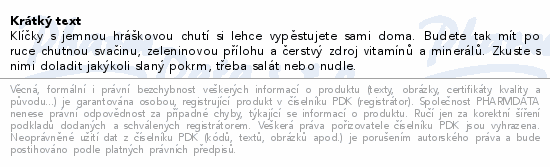 Krátký text
Klíčky s jemnou hráškovou chutí si lehce vypěstujete sami doma. Budete tak mít po ruce chutnou svačinu, zeleninovou přílohu a čerstvý zdroj vitamínů a minerálů. Zkuste s nimi doladit jakýkoli slaný pokrm, třeba salát nebo nudle.

Věcná, formální i právní bezchybnost veškerých informací o produktu (texty, obrázky, certifikáty kvality a původu...) je garantována osobou, registrující produkt v číselníku PDK (registrátor). Společnost PHARMDATA nenese právní odpovědnost za případné chyby, týkající se informací o produktu. Ručí jen za korektní šíření podkladů dodaných a schválených registrátorem. Veškerá práva pořizovatele číselníku PDK jsou vyhrazena. Neoprávněné užití dat z číselníku PDK (kódů, textů, obrázků apod.) je porušením autorského práva a bude postihováno podle platných právních předpisů.